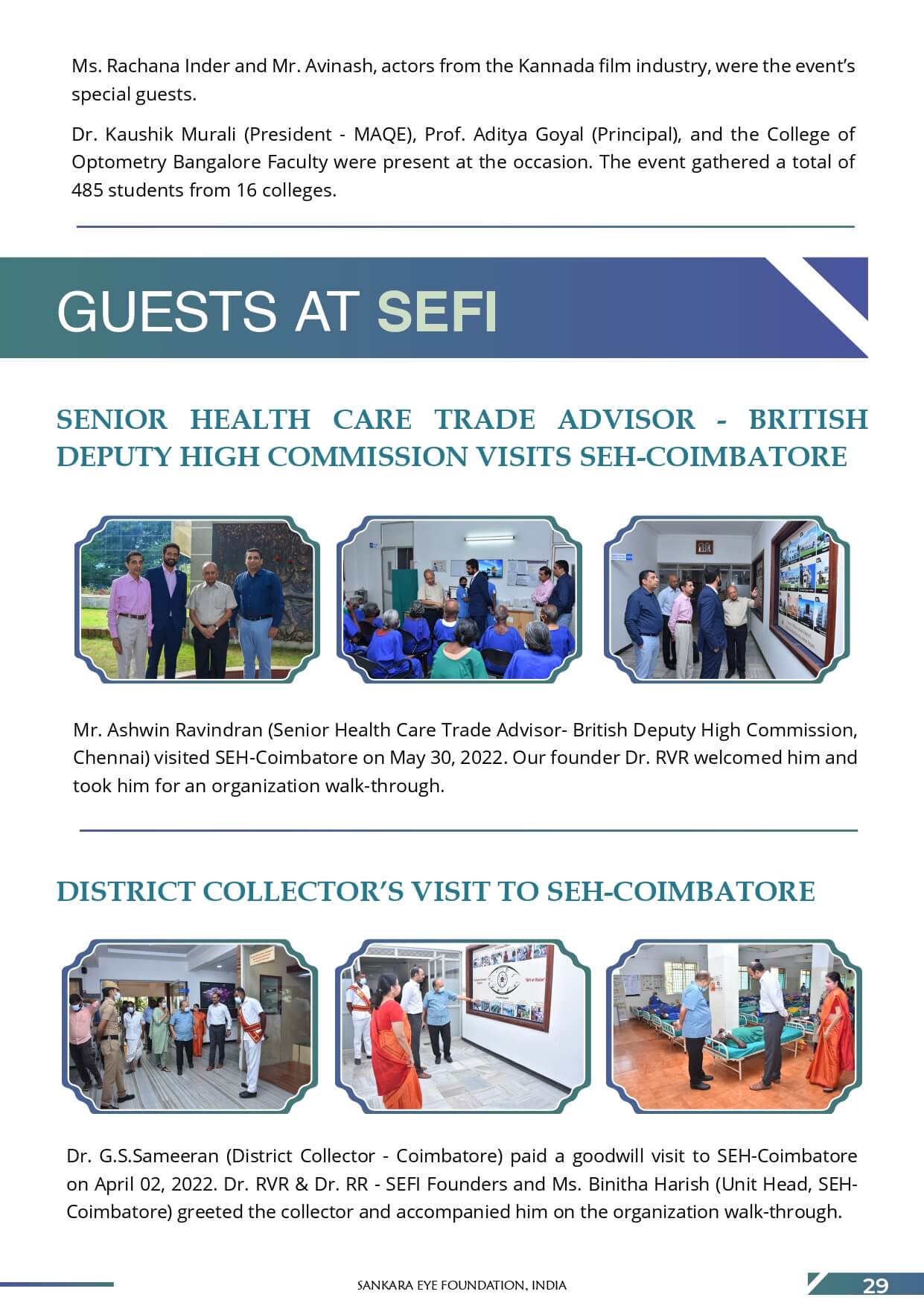 Ms. Rachana Inder and Mr. Avinash, actors from the Kannada film industry, were the event's special guests.

Dr. Kaushik Murali (President - MAQE), Prof. Aditya Goyal (Principal), and the College of Optometry Bangalore Faculty were present at the occasion. The event gathered a total of 485 students from 16 colleges.

GUESTS AT SEFI

SENIOR HEALTH CARE TRADE ADVISOR - BRITISH DEPUTY HIGH COMMISSION VISITS SEH-COIMBATORE

Mr. Ashwin Ravindran (Senior Health Care Trade Advisor- British Deputy High Commission, Chennai) visited SEH-Coimbatore on May 30, 2022. Our founder Dr. RVR welcomed him and took him for an organization walk-through.

DISTRICT COLLECTOR'S VISIT TO SEH-COIMBATORE

Dr. G.S.Sameeran (District Collector - Coimbatore) paid a goodwill visit to SEH-Coimbatore on April 02, 2022. Dr. RVR & Dr. RR - SEFI Founders and Ms. Binitha Harish (Unit Head, SEH-Coimbatore) greeted the collector and accompanied him on the organization walk-through.

SANKARA EYE FOUNDATION, INDIA

29